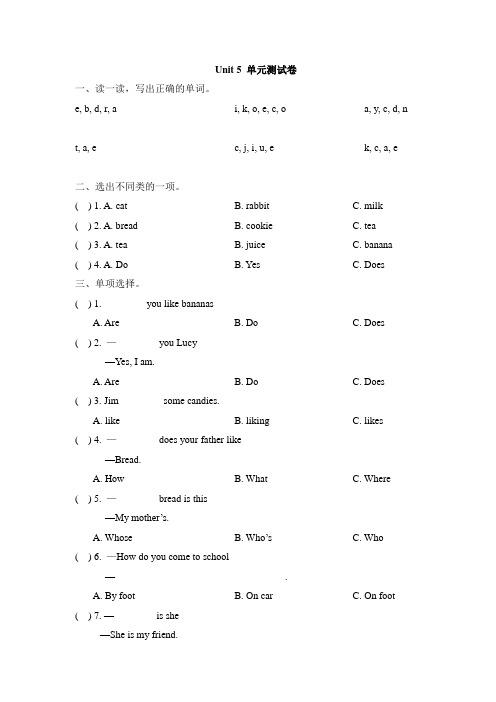 Unit 5 单元测试卷

一、读一读，写出正确的单词。

e, b, d, r, a

i, k, o, e, c, o

a, y, c, d, n

t, a, e

c, j, i, u, e

k, c, a, e

二、选出不同类的一项。

( ) 1. A. cat B. rabbit C. milk

( ) 2. A. bread B. cookie C. tea

( ) 3. A. tea B. juice C. banana

( ) 4. A. Do B. Yes C. Does

三、单项选择。

( ) 1. you like bananas

A. Are B. Do C. Does

( ) 2. — you Lucy

—Yes, I am.

A. Are B. Do C. Does

( ) 3. Jim some candies.

A. like B. liking C. likes

( ) 4. — does your father like

—Bread.

A. How B. What C. Where

( ) 5. — bread is this

—My mother's.

A. Whose B. Who's C. Who

( ) 6. —How do you come to school

— .

A. By foot B. On car C. On foot

( ) 7. — is she

—She is my friend.